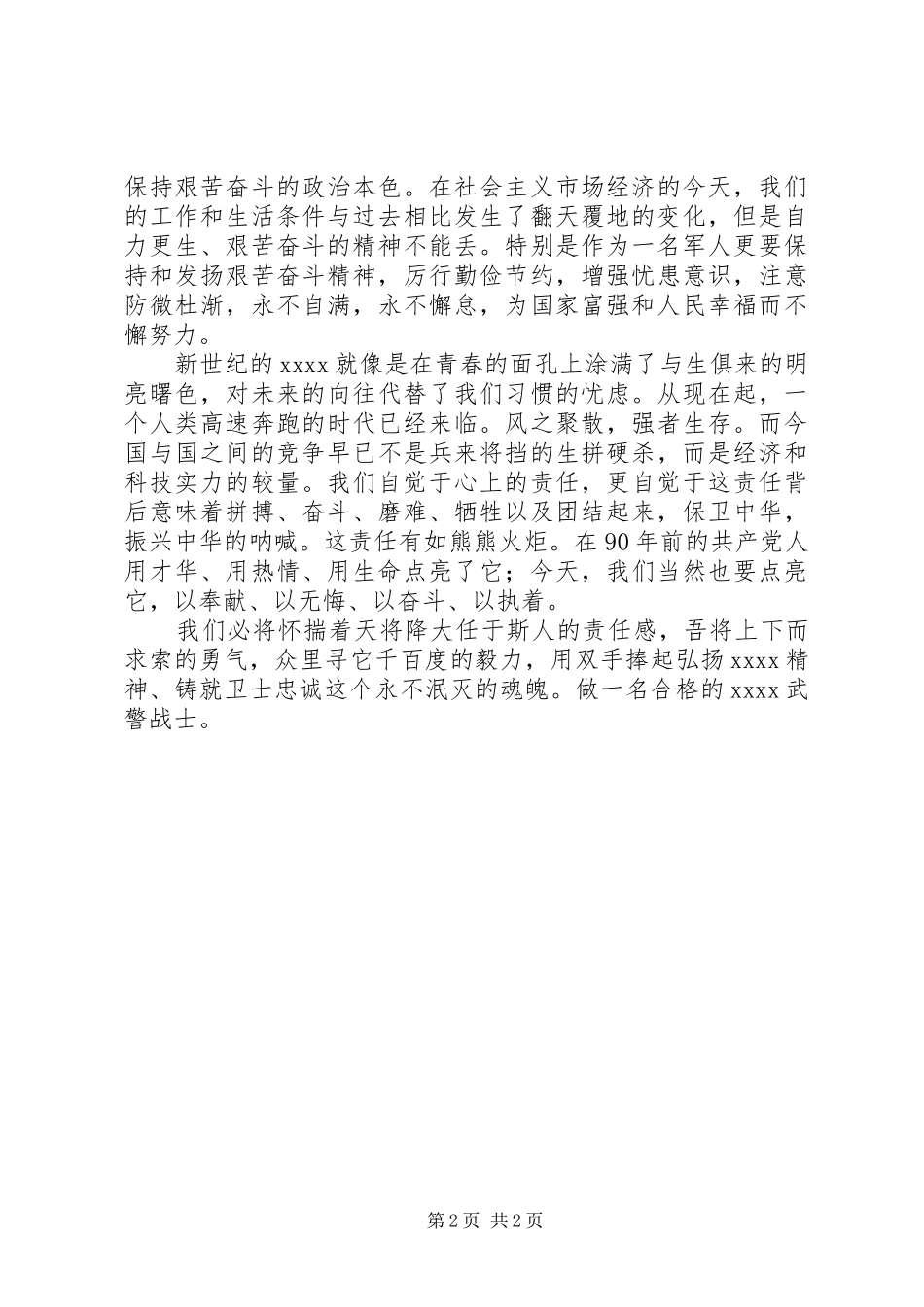 保持艰苦奋斗的政治本色。在社会主义市场经济的今天，我们的工作和生活条件与过去相比发生了翻天覆地的变化，但是自力更生、艰苦奋斗的精神不能丢。特别是作为一名军人更要保持和发扬艰苦奋斗精神，厉行勤俭节约，增强忧患意识，注意防微杜渐，永不自满，永不懈怠，为国家富强和人民幸福而不懈努力。

新世纪的 xxxx 就像是在青春的面孔上涂满了与生俱来的明亮曙色，对未来的向往代替了我们习惯的忧虑。从现在起，一个人类高速奔跑的时代已经来临。风之聚散，强者生存。而今国与国之间的竞争早已不是兵来将挡的生拼硬杀，而是经济和科技实力的较量。我们自觉于心上的责任，更自觉于这责任背后意味着拼搏、奋斗、磨难、牺牲以及团结起来，保卫中华，振兴中华的呐喊。这责任有如熊熊火炬。在 90 年前的共产党人用才华、用热情、用生命点亮了它；今天，我们当然也要点亮它，以奉献、以无悔、以奋斗、以执着。

我们必将怀揣着天将降大任于斯人的责任感，吾将上下而求索的勇气，众里寻它千百度的毅力，用双手捧起弘扬 xxxx 精神、铸就卫士忠诚这个永不泯灭的魂魄。做一名合格的 xxxx 武警战士。

第 2 页 共 2 页